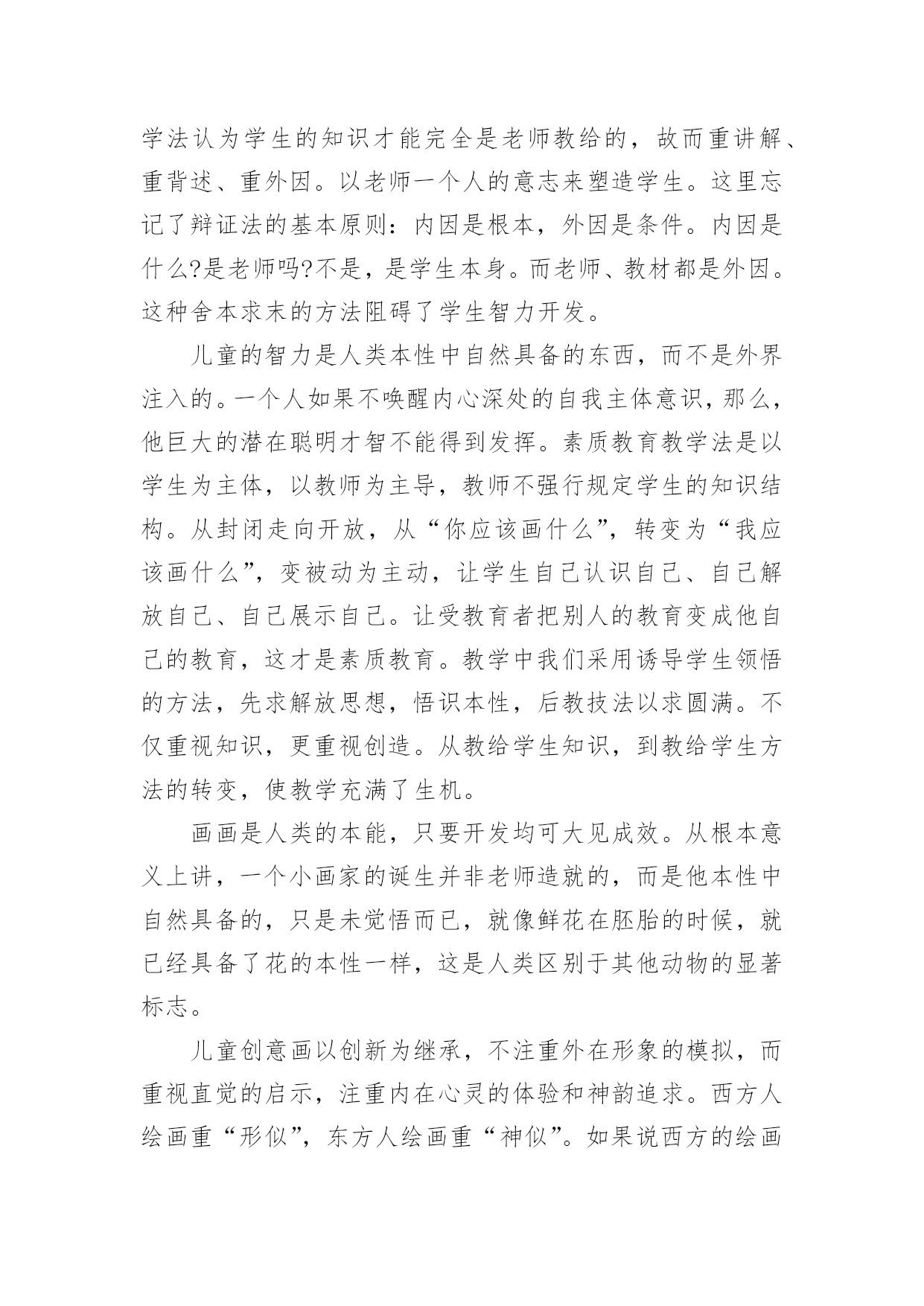 学法认为学生的知识才能完全是老师教给的，故而重讲解、重背述、重外因。以老师一个人的意志来塑造学生。这里忘记了辩证法的基本原则：内因是根本，外因是条件。内因是什么?是老师吗?不是，是学生本身。而老师、教材都是外因。这种舍本求末的方法阻碍了学生智力开发。

儿童的智力是人类本性中自然具备的东西，而不是外界注入的。一个人如果不唤醒内心深处的自我主体意识，那么，他巨大的潜在聪明才智不能得到发挥。素质教育教学法是以学生为主体，以教师为主导，教师不强行规定学生的知识结构。从封闭走向开放，从“你应该画什么”，转变为“我应该画什么”，变被动为主动，让学生自己认识自己、自己解放自己、自己展示自己。让受教育者把别人的教育变成他自己的教育，这才是素质教育。教学中我们采用诱导学生领悟的方法，先求解放思想，悟识本性，后教技法以求圆满。不仅重视知识，更重视创造。从教给学生知识，到教给学生方法的转变，使教学充满了生机。

画画是人类的本能，只要开发均可大见成效。从根本意义上讲，一个小画家的诞生并非老师造就的，而是他本性中自然具备的，只是未觉悟而已，就像鲜花在胚胎的时候，就已经具备了花的本性一样，这是人类区别于其他动物的显著标志。

儿童创意画以创新为继承，不注重外在形象的模拟，而重视直觉的启示，注重内在心灵的体验和神韵追求。西方人绘画重“形似”，东方人绘画重“神似”。如果说西方的绘画